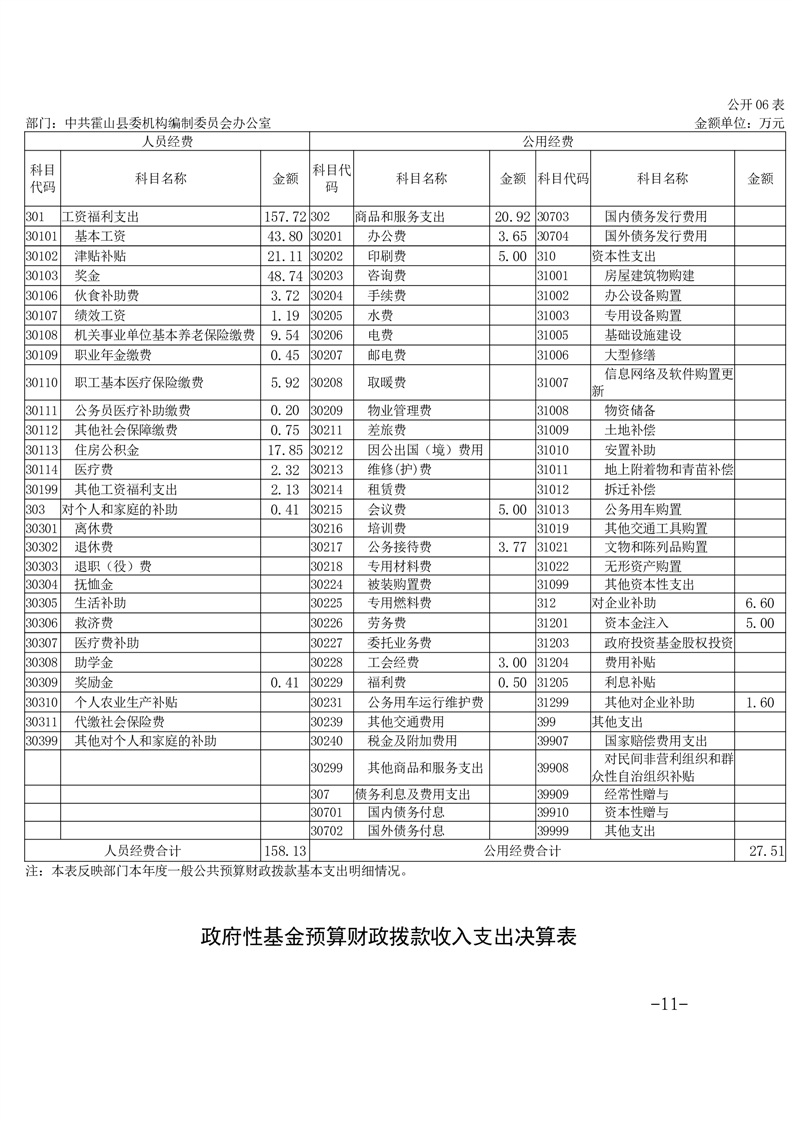 公开 06 表

部门：中共霍山县委机构编制委员会办公室　　金额单位：万元

| 人员经费 | | | 公用经费 | | | | | |
|---|---|---|---|---|---|---|---|---|
| 科目代码 | 科目名称 | 金额 | 科目代码 | 科目名称 | 金额 | 科目代码 | 科目名称 | 金额 |
| 301 | 工资福利支出 | 157.72 | 302 | 商品和服务支出 | 20.92 | 30703 | 国内债务发行费用 | |
| 30101 | 基本工资 | 43.80 | 30201 | 办公费 | 3.65 | 30704 | 国外债务发行费用 | |
| 30102 | 津贴补贴 | 21.11 | 30202 | 印刷费 | 5.00 | 310 | 资本性支出 | |
| 30103 | 奖金 | 48.74 | 30203 | 咨询费 | | 31001 | 房屋建筑物购建 | |
| 30106 | 伙食补助费 | 3.72 | 30204 | 手续费 | | 31002 | 办公设备购置 | |
| 30107 | 绩效工资 | 1.19 | 30205 | 水费 | | 31003 | 专用设备购置 | |
| 30108 | 机关事业单位基本养老保险缴费 | 9.54 | 30206 | 电费 | | 31005 | 基础设施建设 | |
| 30109 | 职业年金缴费 | 0.45 | 30207 | 邮电费 | | 31006 | 大型修缮 | |
| 30110 | 职工基本医疗保险缴费 | 5.92 | 30208 | 取暖费 | | 31007 | 信息网络及软件购置更新 | |
| 30111 | 公务员医疗补助缴费 | 0.20 | 30209 | 物业管理费 | | 31008 | 物资储备 | |
| 30112 | 其他社会保障缴费 | 0.75 | 30211 | 差旅费 | | 31009 | 土地补偿 | |
| 30113 | 住房公积金 | 17.85 | 30212 | 因公出国（境）费用 | | 31010 | 安置补助 | |
| 30114 | 医疗费 | 2.32 | 30213 | 维修(护)费 | | 31011 | 地上附着物和青苗补偿 | |
| 30199 | 其他工资福利支出 | 2.13 | 30214 | 租赁费 | | 31012 | 拆迁补偿 | |
| 303 | 对个人和家庭的补助 | 0.41 | 30215 | 会议费 | 5.00 | 31013 | 公务用车购置 | |
| 30301 | 离休费 | | 30216 | 培训费 | | 31019 | 其他交通工具购置 | |
| 30302 | 退休费 | | 30217 | 公务接待费 | 3.77 | 31021 | 文物和陈列品购置 | |
| 30303 | 退职（役）费 | | 30218 | 专用材料费 | | 31022 | 无形资产购置 | |
| 30304 | 抚恤金 | | 30224 | 被装购置费 | | 31099 | 其他资本性支出 | |
| 30305 | 生活补助 | | 30225 | 专用燃料费 | | 312 | 对企业补助 | 6.60 |
| 30306 | 救济费 | | 30226 | 劳务费 | | 31201 | 资本金注入 | 5.00 |
| 30307 | 医疗费补助 | | 30227 | 委托业务费 | | 31203 | 政府投资基金股权投资 | |
| 30308 | 助学金 | | 30228 | 工会经费 | 3.00 | 31204 | 费用补贴 | |
| 30309 | 奖励金 | 0.41 | 30229 | 福利费 | 0.50 | 31205 | 利息补贴 | |
| 30310 | 个人农业生产补贴 | | 30231 | 公务用车运行维护费 | | 31299 | 其他对企业补助 | 1.60 |
| 30311 | 代缴社会保险费 | | 30239 | 其他交通费用 | | 399 | 其他支出 | |
| 30399 | 其他对个人和家庭的补助 | | 30240 | 税金及附加费用 | | 39907 | 国家赔偿费用支出 | |
| | | | 30299 | 其他商品和服务支出 | | 39908 | 对民间非营利组织和群众性自治组织补贴 | |
| | | | 307 | 债务利息及费用支出 | | 39909 | 经常性赠与 | |
| | | | 30701 | 国内债务付息 | | 39910 | 资本性赠与 | |
| | | | 30702 | 国外债务付息 | | 39999 | 其他支出 | |
| 人员经费合计 | | 158.13 | 公用经费合计 | | | | | 27.51 |

注：本表反映部门本年度一般公共预算财政拨款基本支出明细情况。

政府性基金预算财政拨款收入支出决算表

-11-